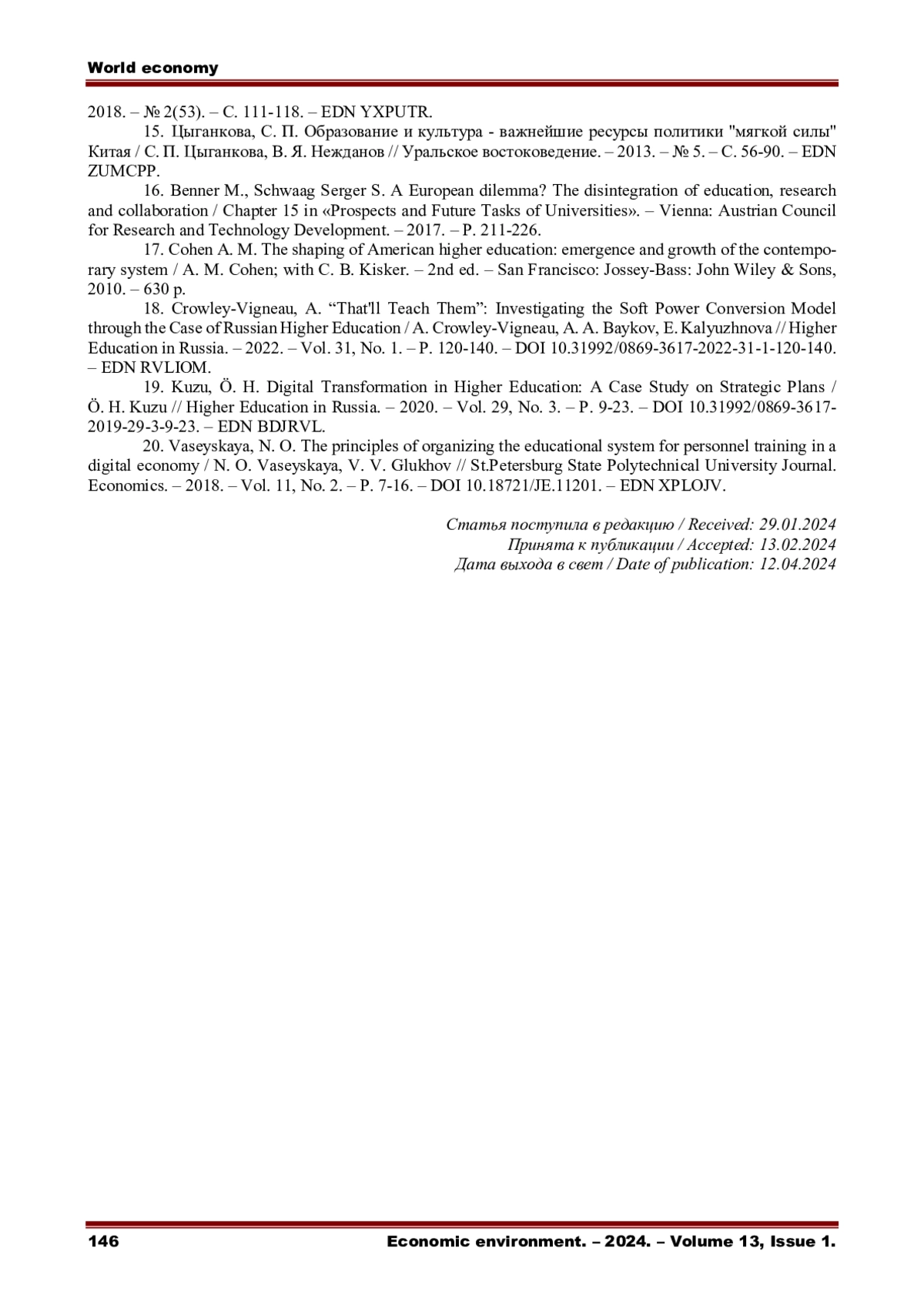 World economy

2018. – № 2(53). – С. 111-118. – EDN YXPUTR.

15. Цыганкова, С. П. Образование и культура - важнейшие ресурсы политики "мягкой силы" Китая / С. П. Цыганкова, В. Я. Нежданов // Уральское востоковедение. – 2013. – № 5. – С. 56-90. – EDN ZUMCPP.

16. Benner M., Schwaag Serger S. A European dilemma? The disintegration of education, research and collaboration / Chapter 15 in «Prospects and Future Tasks of Universities». – Vienna: Austrian Council for Research and Technology Development. – 2017. – P. 211-226.

17. Cohen A. M. The shaping of American higher education: emergence and growth of the contemporary system / A. M. Cohen; with C. B. Kisker. – 2nd ed. – San Francisco: Jossey-Bass: John Wiley & Sons, 2010. – 630 p.

18. Crowley-Vigneau, A. “That'll Teach Them”: Investigating the Soft Power Conversion Model through the Case of Russian Higher Education / A. Crowley-Vigneau, A. A. Baykov, E. Kalyuzhnova // Higher Education in Russia. – 2022. – Vol. 31, No. 1. – P. 120-140. – DOI 10.31992/0869-3617-2022-31-1-120-140. – EDN RVLIOM.

19. Kuzu, Ö. H. Digital Transformation in Higher Education: A Case Study on Strategic Plans / Ö. H. Kuzu // Higher Education in Russia. – 2020. – Vol. 29, No. 3. – P. 9-23. – DOI 10.31992/0869-3617-2019-29-3-9-23. – EDN BDJRVL.

20. Vaseyskaya, N. O. The principles of organizing the educational system for personnel training in a digital economy / N. O. Vaseyskaya, V. V. Glukhov // St.Petersburg State Polytechnical University Journal. Economics. – 2018. – Vol. 11, No. 2. – P. 7-16. – DOI 10.18721/JE.11201. – EDN XPLOJV.

Статья поступила в редакцию / Received: 29.01.2024
Принята к публикации / Accepted: 13.02.2024
Дата выхода в свет / Date of publication: 12.04.2024

146 Economic environment. – 2024. – Volume 13, Issue 1.